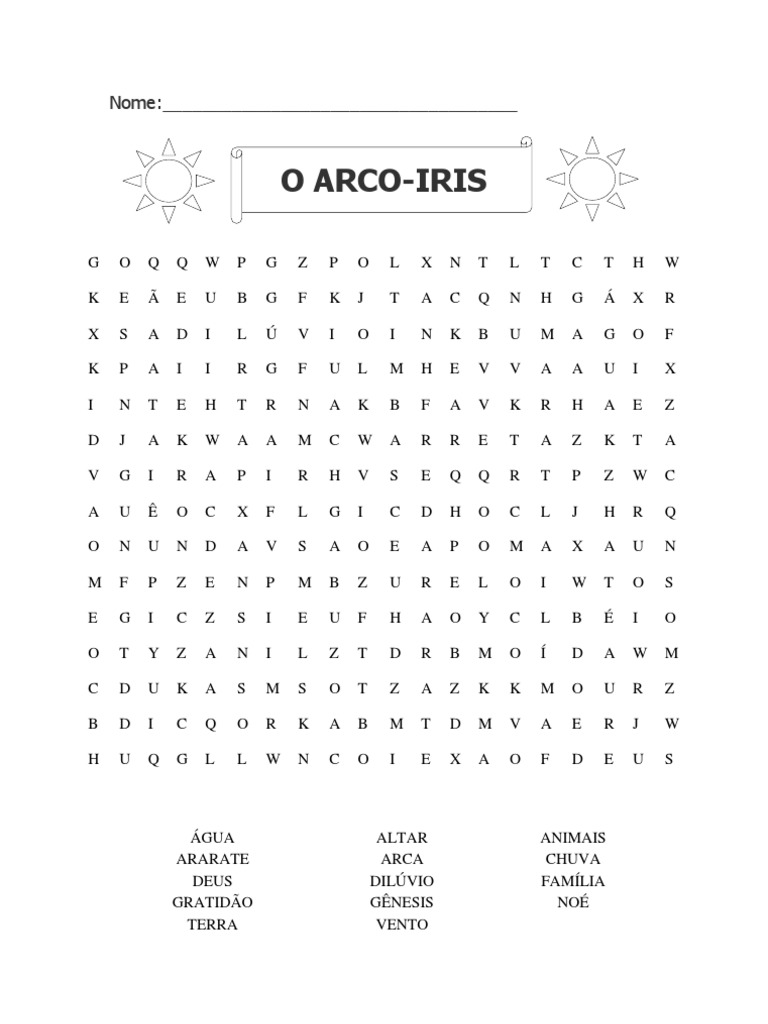 Nome:_______________________________________

O ARCO-IRIS

G O Q Q W P G Z P O L X N T L T C T H W
K E Ã E U B G F K J T A C Q N H G Á X R
X S A D I L Ú V I O I N K B U M A G O F
K P A I I R G F U L M H E V V A A U I X
I N T E H T R N A K B F A V K R H A E Z
D J A K W A A M C W A R R E T A Z K T A
V G I R A P I R H V S E Q Q R T P Z W C
A U Ê O C X F L G I C D H O C L J H R Q
O N U N D A V S A O E A P O M A X A U N
M F P Z E N P M B Z U R E L O I W T O S
E G I C Z S I E U F H A O Y C L B É I O
O T Y Z A N I L Z T D R B M O Í D A W M
C D U K A S M S O T Z A Z K K M O U R Z
B D I C Q O R K A B M T D M V A E R J W
H U Q G L L W N C O I E X A O F D E U S

ÁGUA
ARARATE
DEUS
GRATIDÃO
TERRA

ALTAR
ARCA
DILÚVIO
GÊNESIS
VENTO

ANIMAIS
CHUVA
FAMÍLIA
NOÉ